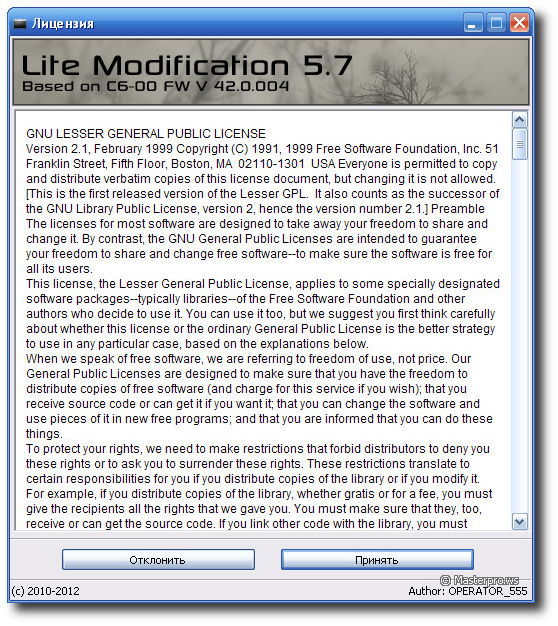 Лицензия

Lite Modification 5.7
Based on C6-00 FW V 42.0.004

GNU LESSER GENERAL PUBLIC LICENSE
Version 2.1, February 1999 Copyright (C) 1991, 1999 Free Software Foundation, Inc. 51 Franklin Street, Fifth Floor, Boston, MA 02110-1301 USA Everyone is permitted to copy and distribute verbatim copies of this license document, but changing it is not allowed. [This is the first released version of the Lesser GPL. It also counts as the successor of the GNU Library Public License, version 2, hence the version number 2.1.] Preamble
The licenses for most software are designed to take away your freedom to share and change it. By contrast, the GNU General Public Licenses are intended to guarantee your freedom to share and change free software--to make sure the software is free for all its users.
This license, the Lesser General Public License, applies to some specially designated software packages--typically libraries--of the Free Software Foundation and other authors who decide to use it. You can use it too, but we suggest you first think carefully about whether this license or the ordinary General Public License is the better strategy to use in any particular case, based on the explanations below.
When we speak of free software, we are referring to freedom of use, not price. Our General Public Licenses are designed to make sure that you have the freedom to distribute copies of free software (and charge for this service if you wish); that you receive source code or can get it if you want it; that you can change the software and use pieces of it in new free programs; and that you are informed that you can do these things.
To protect your rights, we need to make restrictions that forbid distributors to deny you these rights or to ask you to surrender these rights. These restrictions translate to certain responsibilities for you if you distribute copies of the library or if you modify it.
For example, if you distribute copies of the library, whether gratis or for a fee, you must give the recipients all the rights that we gave you. You must make sure that they, too, receive or can get the source code. If you link other code with the library, you must

Отклонить
Принять

© Masterpro.ws
(c) 2010-2012
Author: OPERATOR_555